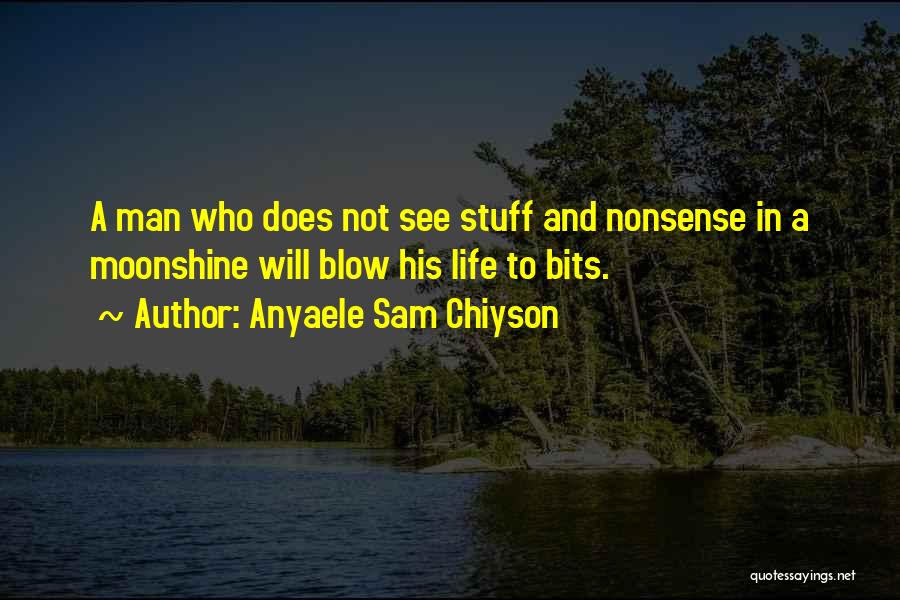 A man who does not see stuff and nonsense in a moonshine will blow his life to bits.

~ Author: Anyaele Sam Chiyson

quotessayings.net